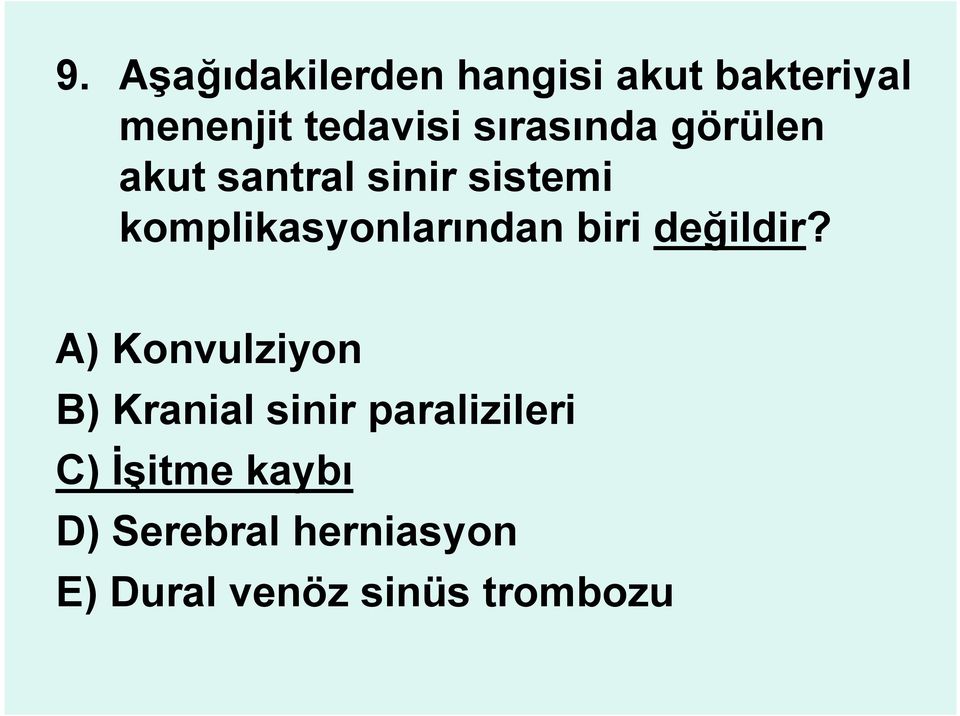 9. Aşağıdakilerden hangisi akut bakteriyal menenjit tedavisi sırasında görülen akut santral sinir sistemi komplikasyonlarından biri değildir?

A) Konvulziyon
B) Kranial sinir paralizileri
C) İşitme kaybı
D) Serebral herniasyon
E) Dural venöz sinüs trombozu